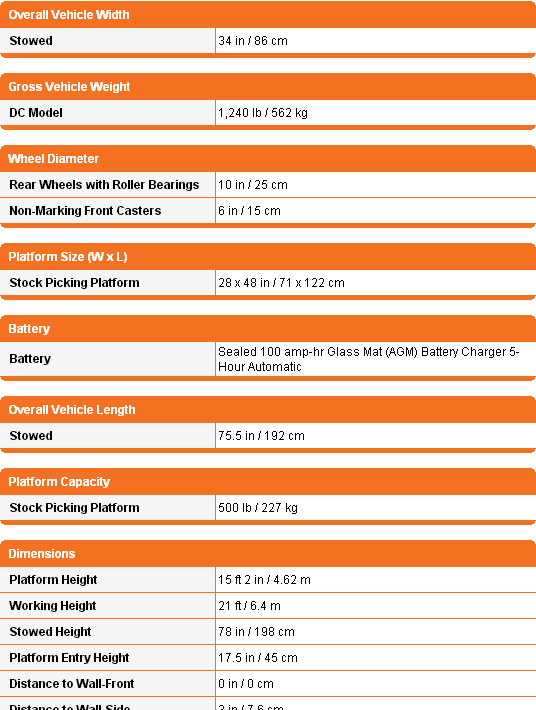 Overall Vehicle Width

| Stowed | 34 in / 86 cm |
|---|---|

Gross Vehicle Weight

| DC Model | 1,240 lb / 562 kg |
|---|---|

Wheel Diameter

| Rear Wheels with Roller Bearings | 10 in / 25 cm |
|---|---|
| Non-Marking Front Casters | 6 in / 15 cm |

Platform Size (W x L)

| Stock Picking Platform | 28 x 48 in / 71 x 122 cm |
|---|---|

Battery

| Battery | Sealed 100 amp-hr Glass Mat (AGM) Battery Charger 5-Hour Automatic |
|---|---|

Overall Vehicle Length

| Stowed | 75.5 in / 192 cm |
|---|---|

Platform Capacity

| Stock Picking Platform | 500 lb / 227 kg |
|---|---|

Dimensions

| Platform Height | 15 ft 2 in / 4.62 m |
|---|---|
| Working Height | 21 ft / 6.4 m |
| Stowed Height | 78 in / 198 cm |
| Platform Entry Height | 17.5 in / 45 cm |
| Distance to Wall-Front | 0 in / 0 cm |
| Distance to Wall-Side | 3 in / 7.6 cm |